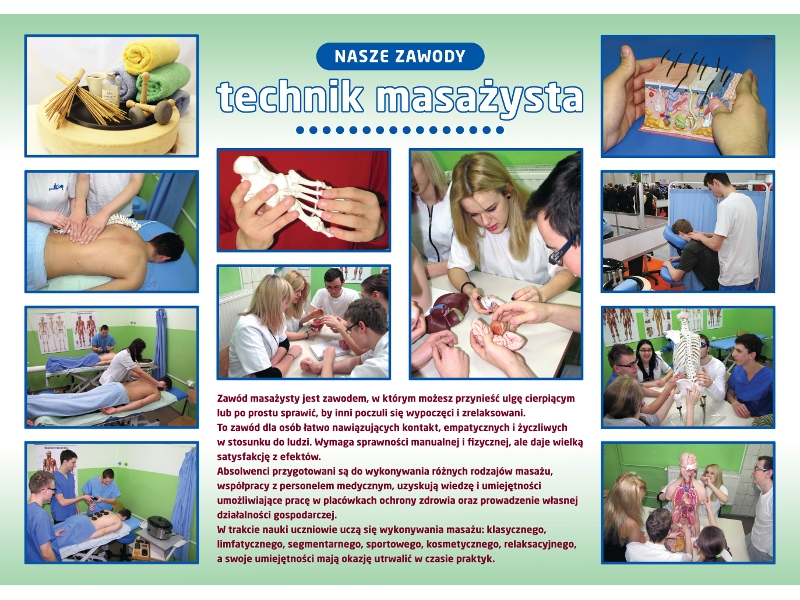 NASZE ZAWODY

technik masażysta

Zawód masażysty jest zawodem, w którym możesz przynieść ulgę cierpiącym lub po prostu sprawić, by inni poczuli się wypoczęci i zrelaksowani.
To zawód dla osób łatwo nawiązujących kontakt, empatycznych i życzliwych w stosunku do ludzi. Wymaga sprawności manualnej i fizycznej, ale daje wielką satysfakcję z efektów.
Absolwenci przygotowani są do wykonywania różnych rodzajów masażu, współpracy z personelem medycznym, uzyskują wiedzę i umiejętności umożliwiające pracę w placówkach ochrony zdrowia oraz prowadzenie własnej działalności gospodarczej.
W trakcie nauki uczniowie uczą się wykonywania masażu: klasycznego, limfatycznego, segmentarnego, sportowego, kosmetycznego, relaksacyjnego, a swoje umiejętności mają okazję utrwalić w czasie praktyk.